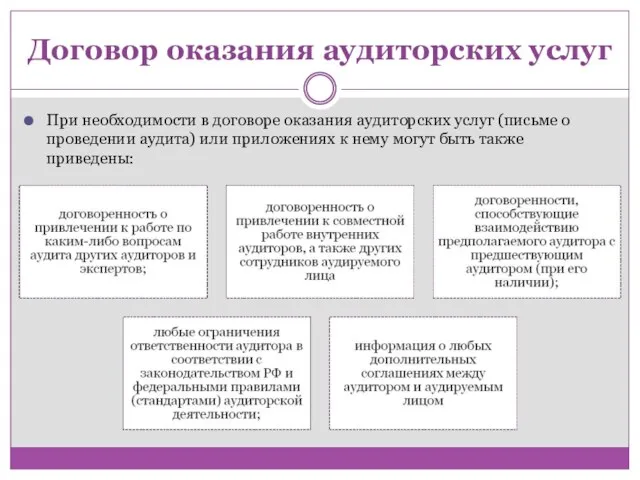 Договор оказания аудиторских услуг

При необходимости в договоре оказания аудиторских услуг (письме о проведении аудита) или приложениях к нему могут быть также приведены:

договоренность о привлечении к работе по каким-либо вопросам аудита других аудиторов и экспертов;

договоренность о привлечении к совместной работе внутренних аудиторов, а также других сотрудников аудируемого лица

договоренности, способствующие взаимодействию предполагаемого аудитора с предшествующим аудитором (при его наличии);

любые ограничения ответственности аудитора в соответствии с законодательством РФ и федеральными правилами (стандартами) аудиторской деятельности;

информация о любых дополнительных соглашениях между аудитором и аудируемым лицом